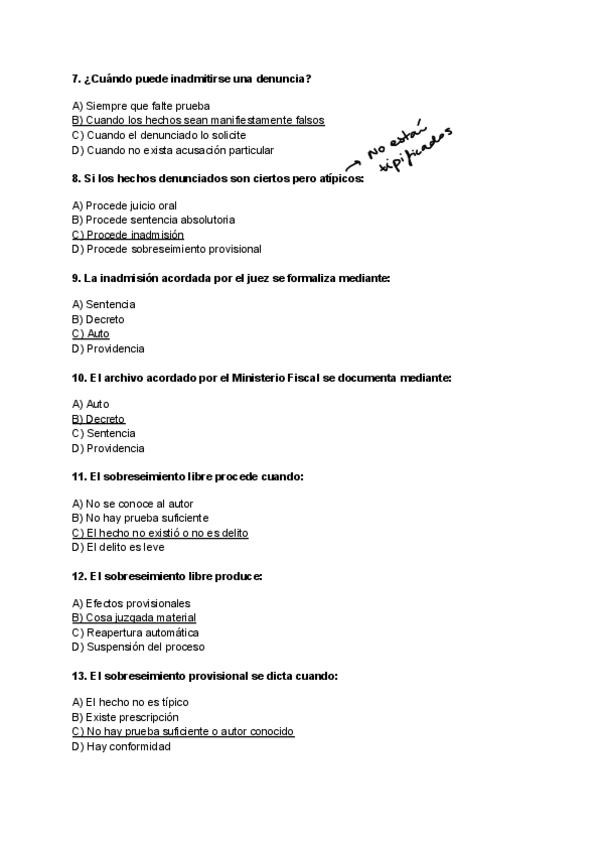 7. ¿Cuándo puede inadmitirse una denuncia?

A) Siempre que falte prueba
B) Cuando los hechos sean manifiestamente falsos
C) Cuando el denunciado lo solicite
D) Cuando no exista acusación particular

8. Si los hechos denunciados son ciertos pero atípicos:

→ No están tipificados

A) Procede juicio oral
B) Procede sentencia absolutoria
C) Procede inadmisión
D) Procede sobreseimiento provisional

9. La inadmisión acordada por el juez se formaliza mediante:

A) Sentencia
B) Decreto
C) Auto
D) Providencia

10. El archivo acordado por el Ministerio Fiscal se documenta mediante:

A) Auto
B) Decreto
C) Sentencia
D) Providencia

11. El sobreseimiento libre procede cuando:

A) No se conoce al autor
B) No hay prueba suficiente
C) El hecho no existió o no es delito
D) El delito es leve

12. El sobreseimiento libre produce:

A) Efectos provisionales
B) Cosa juzgada material
C) Reapertura automática
D) Suspensión del proceso

13. El sobreseimiento provisional se dicta cuando:

A) El hecho no es típico
B) Existe prescripción
C) No hay prueba suficiente o autor conocido
D) Hay conformidad